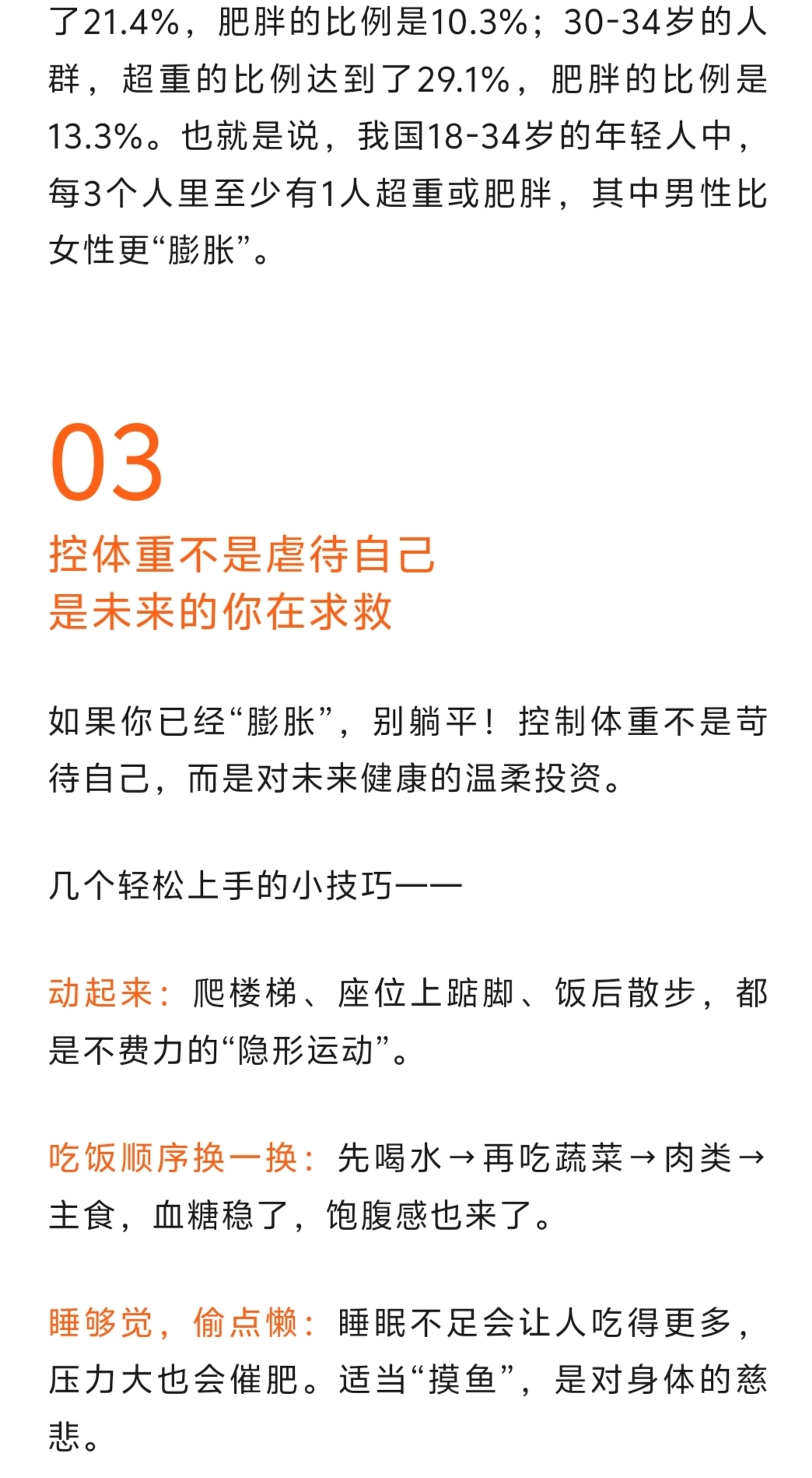 了21.4%，肥胖的比例是10.3%；30-34岁的人群，超重的比例达到了29.1%，肥胖的比例是13.3%。也就是说，我国18-34岁的年轻人中，每3个人里至少有1人超重或肥胖，其中男性比女性更“膨胀”。

03
控体重不是虐待自己
是未来的你在求救

如果你已经“膨胀”，别躺平！控制体重不是苛待自己，而是对未来健康的温柔投资。

几个轻松上手的小技巧——

动起来：爬楼梯、座位上踮脚、饭后散步，都是不费力的“隐形运动”。

吃饭顺序换一换：先喝水→再吃蔬菜→肉类→主食，血糖稳了，饱腹感也来了。

睡够觉，偷点懒：睡眠不足会让人吃得更多，压力大也会催肥。适当“摸鱼”，是对身体的慈悲。